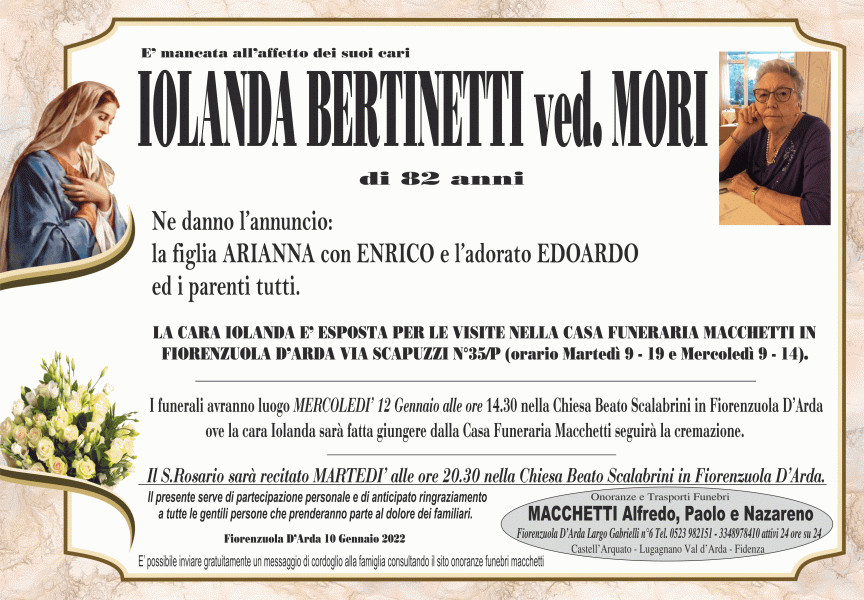 E' mancata all'affetto dei suoi cari

IOLANDA BERTINETTI ved. MORI

di 82 anni

Ne danno l'annuncio:
la figlia ARIANNA con ENRICO e l'adorato EDOARDO
ed i parenti tutti.

LA CARA IOLANDA E' ESPOSTA PER LE VISITE NELLA CASA FUNERARIA MACCHETTI IN FIORENZUOLA D'ARDA VIA SCAPUZZI N°35/P (orario Martedì 9 - 19 e Mercoledì 9 - 14).

I funerali avranno luogo MERCOLEDI' 12 Gennaio alle ore 14.30 nella Chiesa Beato Scalabrini in Fiorenzuola D'Arda ove la cara Iolanda sarà fatta giungere dalla Casa Funeraria Macchetti seguirà la cremazione.

Il S.Rosario sarà recitato MARTEDI' alle ore 20.30 nella Chiesa Beato Scalabrini in Fiorenzuola D'Arda.

Il presente serve di partecipazione personale e di anticipato ringraziamento a tutte le gentili persone che prenderanno parte al dolore dei familiari.

Fiorenzuola D'Arda 10 Gennaio 2022

Onoranze e Trasporti Funebri
MACCHETTI Alfredo, Paolo e Nazareno
Fiorenzuola D'Arda Largo Gabrielli n°6 Tel. 0523 982151 - 3348978410 attivi 24 ore su 24
Castell'Arquato - Lugagnano Val d'Arda - Fidenza

E' possibile inviare gratuitamente un messaggio di cordoglio alla famiglia consultando il sito onoranze funebri macchetti